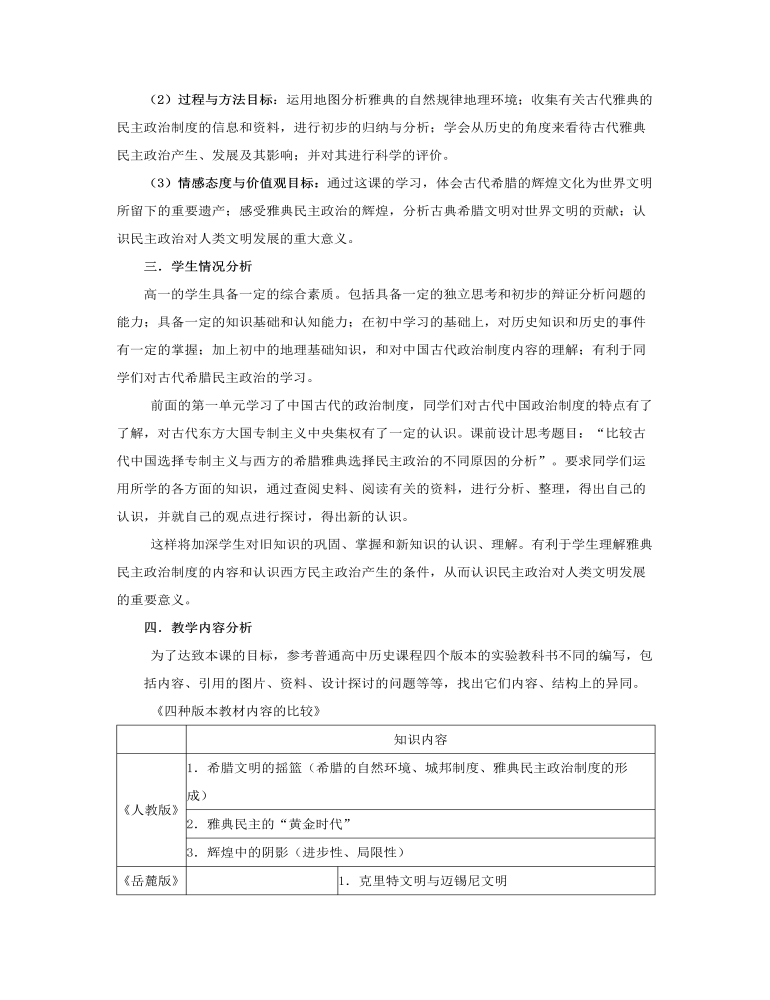 （2）过程与方法目标：运用地图分析雅典的自然规律地理环境；收集有关古代雅典的民主政治制度的信息和资料，进行初步的归纳与分析；学会从历史的角度来看待古代雅典民主政治产生、发展及其影响；并对其进行科学的评价。

（3）情感态度与价值观目标：通过这课的学习，体会古代希腊的辉煌文化为世界文明所留下的重要遗产；感受雅典民主政治的辉煌，分析古典希腊文明对世界文明的贡献；认识民主政治对人类文明发展的重大意义。

三．学生情况分析

高一的学生具备一定的综合素质。包括具备一定的独立思考和初步的辩证分析问题的能力；具备一定的知识基础和认知能力；在初中学习的基础上，对历史知识和历史的事件有一定的掌握；加上初中的地理基础知识，和对中国古代政治制度内容的理解；有利于同学们对古代希腊民主政治的学习。

前面的第一单元学习了中国古代的政治制度，同学们对古代中国政治制度的特点有了了解，对古代东方大国专制主义中央集权有了一定的认识。课前设计思考题目：“比较古代中国选择专制主义与西方的希腊雅典选择民主政治的不同原因的分析”。要求同学们运用所学的各方面的知识，通过查阅史料、阅读有关的资料，进行分析、整理，得出自己的认识，并就自己的观点进行探讨，得出新的认识。

这样将加深学生对旧知识的巩固、掌握和新知识的认识、理解。有利于学生理解雅典民主政治制度的内容和认识西方民主政治产生的条件，从而认识民主政治对人类文明发展的重要意义。

四．教学内容分析

为了达致本课的目标，参考普通高中历史课程四个版本的实验教科书不同的编写，包括内容、引用的图片、资料、设计探讨的问题等等，找出它们内容、结构上的异同。

《四种版本教材内容的比较》

| | 知识内容 | |
|---|---|---|
| 《人教版》 | 1．希腊文明的摇篮（希腊的自然环境、城邦制度、雅典民主政治制度的形成） | |
| | 2．雅典民主的“黄金时代” | |
| | 3．辉煌中的阴影（进步性、局限性） | |
| 《岳麓版》 | | 1．克里特文明与迈锡尼文明 |